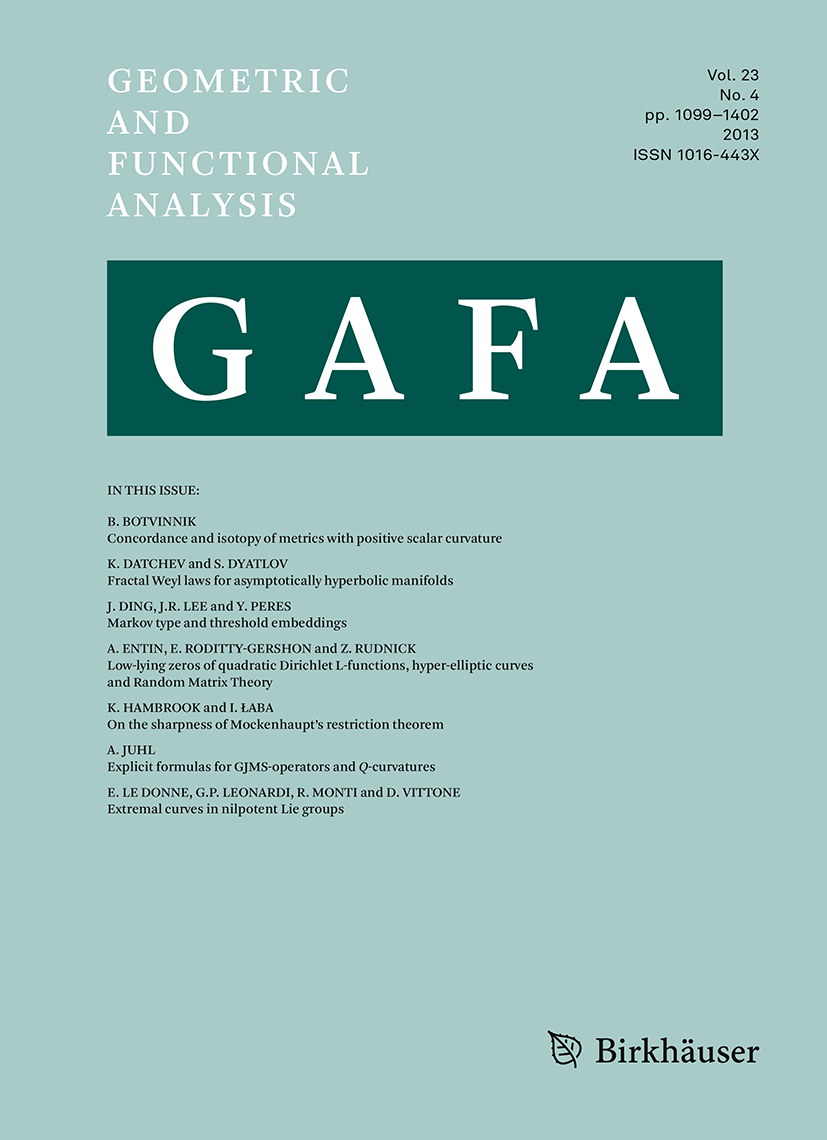 GEOMETRIC
AND
FUNCTIONAL
ANALYSIS

Vol. 23
No. 4
pp. 1099–1402
2013
ISSN 1016-443X

GAFA

IN THIS ISSUE:

B. BOTVINNIK
Concordance and isotopy of metrics with positive scalar curvature

K. DATCHEV and S. DYATLOV
Fractal Weyl laws for asymptotically hyperbolic manifolds

J. DING, J.R. LEE and Y. PERES
Markov type and threshold embeddings

A. ENTIN, E. RODITTY-GERSHON and Z. RUDNICK
Low-lying zeros of quadratic Dirichlet L-functions, hyper-elliptic curves and Random Matrix Theory

K. HAMBROOK and I. ŁABA
On the sharpness of Mockenhaupt's restriction theorem

A. JUHL
Explicit formulas for GJMS-operators and $Q$-curvatures

E. LE DONNE, G.P. LEONARDI, R. MONTI and D. VITTONE
Extremal curves in nilpotent Lie groups

Birkhäuser